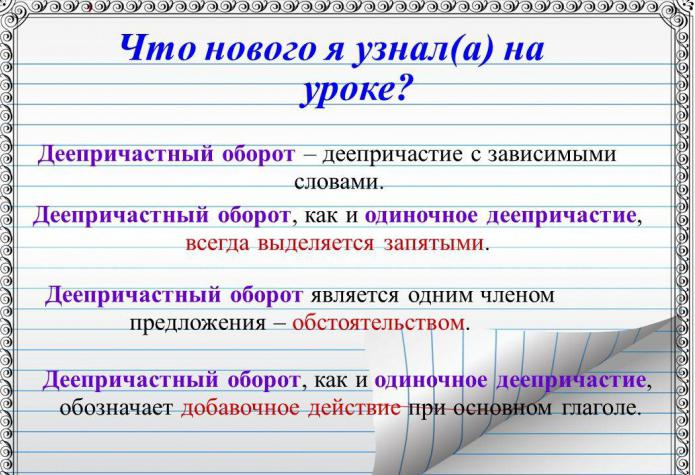 Что нового я узнал(а) на уроке?

Деепричастный оборот – деепричастие с зависимыми словами.

Деепричастный оборот, как и одиночное деепричастие, всегда выделяется запятыми.

Деепричастный оборот является одним членом предложения – обстоятельством.

Деепричастный оборот, как и одиночное деепричастие, обозначает добавочное действие при основном глаголе.